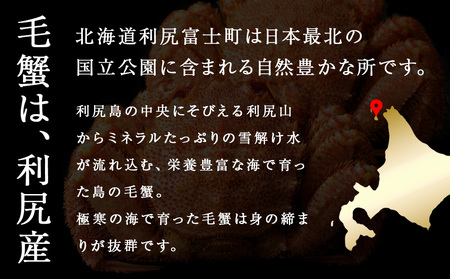 毛蟹は、利尻産

北海道利尻富士町は日本最北の国立公園に含まれる自然豊かな所です。

利尻島の中央にそびえる利尻山からミネラルたっぷりの雪解け水が流れ込む、栄養豊富な海で育った島の毛蟹。
極寒の海で育った毛蟹は身の締まりが抜群です。